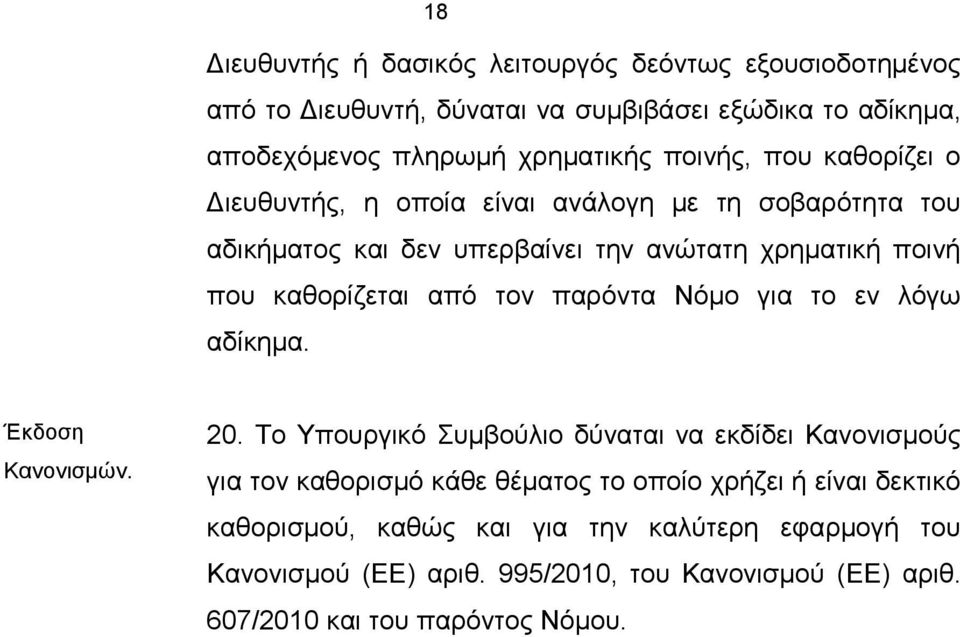 18

Διευθυντής ή δασικός λειτουργός δεόντως εξουσιοδοτημένος από το Διευθυντή, δύναται να συμβιβάσει εξώδικα το αδίκημα, αποδεχόμενος πληρωμή χρηματικής ποινής, που καθορίζει ο Διευθυντής, η οποία είναι ανάλογη με τη σοβαρότητα του αδικήματος και δεν υπερβαίνει την ανώτατη χρηματική ποινή που καθορίζεται από τον παρόντα Νόμο για το εν λόγω αδίκημα.

Έκδοση Κανονισμών.

20. Το Υπουργικό Συμβούλιο δύναται να εκδίδει Κανονισμούς για τον καθορισμό κάθε θέματος το οποίο χρήζει ή είναι δεκτικό καθορισμού, καθώς και για την καλύτερη εφαρμογή του Κανονισμού (ΕΕ) αριθ. 995/2010, του Κανονισμού (ΕΕ) αριθ. 607/2010 και του παρόντος Νόμου.